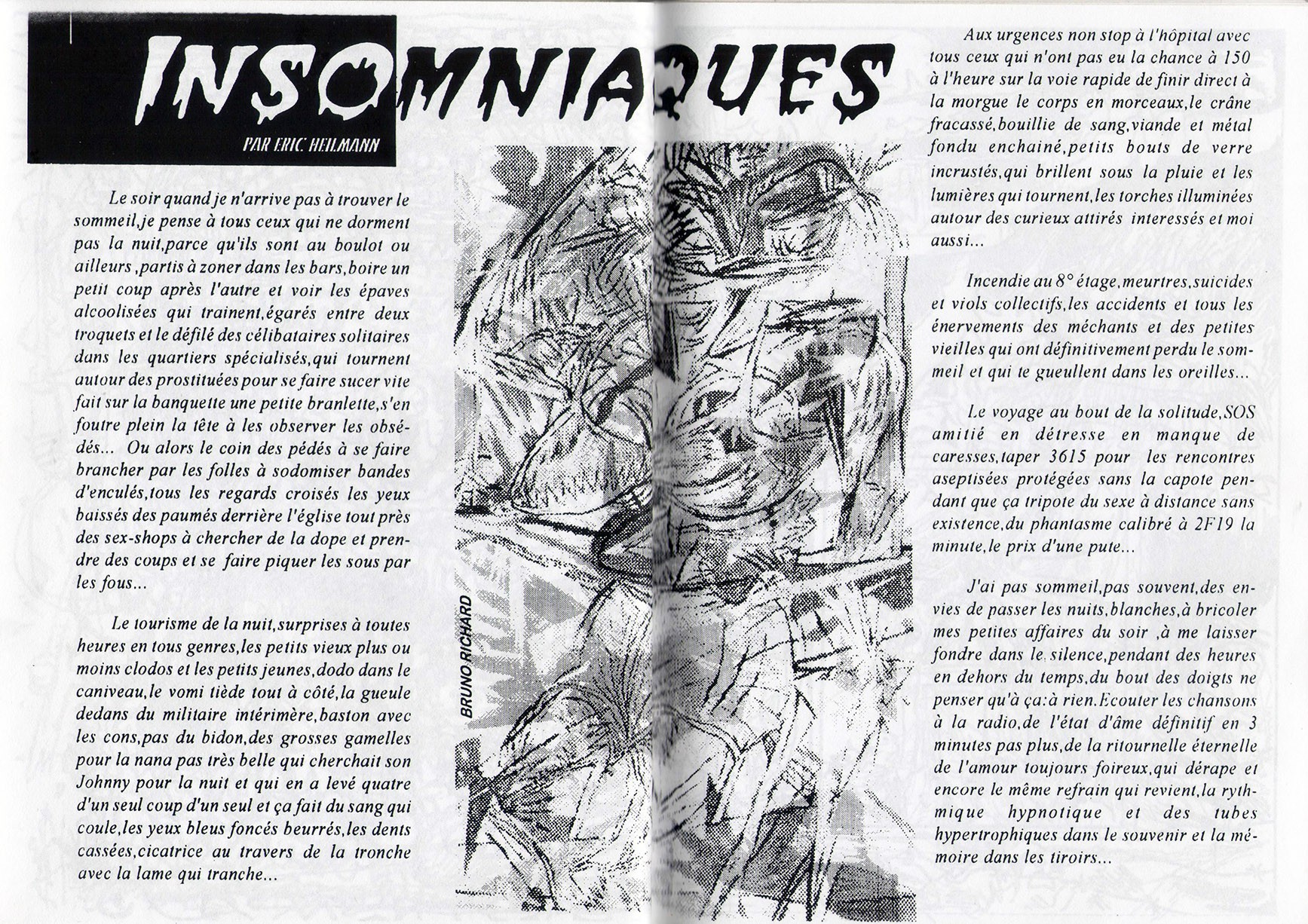 INSOMNIAQUES

PAR ERIC HEILMANN

Le soir quand je n'arrive pas à trouver le sommeil,je pense à tous ceux qui ne dorment pas la nuit,parce qu'ils sont au boulot ou ailleurs ,partis à zoner dans les bars,boire un petit coup après l'autre et voir les épaves alcoolisées qui trainent,égarés entre deux troquets et le défilé des célibataires solitaires dans les quartiers spécialisés,qui tournent autour des prostituées pour se faire sucer vite fait sur la banquette une petite branlette,s'en foutre plein la tête à les observer les obsédés... Ou alors le coin des pédés à se faire brancher par les folles à sodomiser bandes d'enculés,tous les regards croisés les yeux baissés des paumés derrière l'église tout près des sex-shops à chercher de la dope et prendre des coups et se faire piquer les sous par les fous...

Le tourisme de la nuit,surprises à toutes heures en tous genres,les petits vieux plus ou moins clodos et les petits jeunes,dodo dans le caniveau,le vomi tiède tout à côté,la gueule dedans du militaire intérimère,baston avec les cons,pas du bidon,des grosses gamelles pour la nana pas très belle qui cherchait son Johnny pour la nuit et qui en a levé quatre d'un seul coup d'un seul et ça fait du sang qui coule,les yeux bleus foncés beurrés,les dents cassées,cicatrice au travers de la tronche avec la lame qui tranche...

BRUNO RICHARD

Aux urgences non stop à l'hôpital avec tous ceux qui n'ont pas eu la chance à 150 à l'heure sur la voie rapide de finir direct à la morgue le corps en morceaux,le crâne fracassé,bouillie de sang,viande et métal fondu enchainé,petits bouts de verre incrustés,qui brillent sous la pluie et les lumières qui tournent,les torches illuminées autour des curieux attirés interessés et moi aussi...

Incendie au 8° étage,meurtres,suicides et viols collectifs,les accidents et tous les énervements des méchants et des petites vieilles qui ont définitivement perdu le sommeil et qui te gueullent dans les oreilles...

Le voyage au bout de la solitude,SOS amitié en détresse en manque de caresses,taper 3615 pour les rencontres aseptisées protégées sans la capote pendant que ça tripote du sexe à distance sans existence,du phantasme calibré à 2F19 la minute,le prix d'une pute...

J'ai pas sommeil,pas souvent,des envies de passer les nuits,blanches,à bricoler mes petites affaires du soir ,à me laisser fondre dans le silence,pendant des heures en dehors du temps,du bout des doigts ne penser qu'à ça:à rien.Ecouter les chansons à la radio,de l'état d'âme définitif en 3 minutes pas plus,de la ritournelle éternelle de l'amour toujours foireux,qui dérape et encore le même refrain qui revient,la rythmique hypnotique et des tubes hypertrophiques dans le souvenir et la mémoire dans les tiroirs...